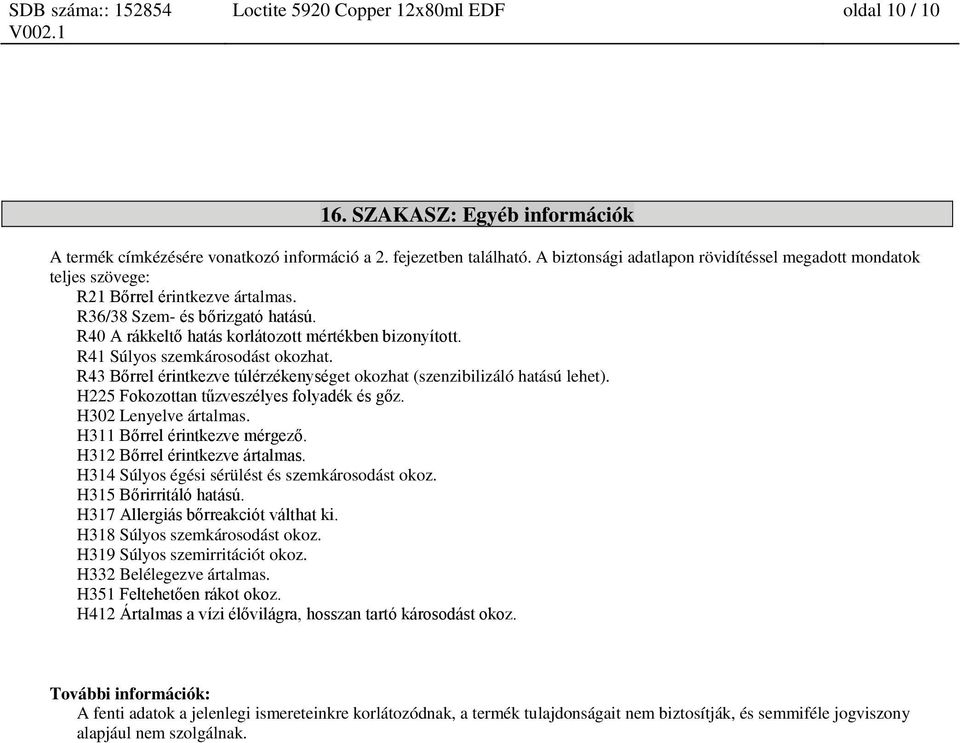 SDB száma:: 152854 Loctite 5920 Copper 12x80ml EDF oldal 10 / 10
V002.1

16. SZAKASZ: Egyéb információk

A termék címkézésére vonatkozó információ a 2. fejezetben található. A biztonsági adatlapon rövidítéssel megadott mondatok teljes szövege:
R21 Bőrrel érintkezve ártalmas.
R36/38 Szem- és bőrizgató hatású.
R40 A rákkeltő hatás korlátozott mértékben bizonyított.
R41 Súlyos szemkárosodást okozhat.
R43 Bőrrel érintkezve túlérzékenységet okozhat (szenzibilizáló hatású lehet).
H225 Fokozottan tűzveszélyes folyadék és gőz.
H302 Lenyelve ártalmas.
H311 Bőrrel érintkezve mérgező.
H312 Bőrrel érintkezve ártalmas.
H314 Súlyos égési sérülést és szemkárosodást okoz.
H315 Bőrirritáló hatású.
H317 Allergiás bőrreakciót válthat ki.
H318 Súlyos szemkárosodást okoz.
H319 Súlyos szemirritációt okoz.
H332 Belélegezve ártalmas.
H351 Feltehetően rákot okoz.
H412 Ártalmas a vízi élővilágra, hosszan tartó károsodást okoz.

További információk:
A fenti adatok a jelenlegi ismereteinkre korlátozódnak, a termék tulajdonságait nem biztosítják, és semmiféle jogviszony alapjául nem szolgálnak.